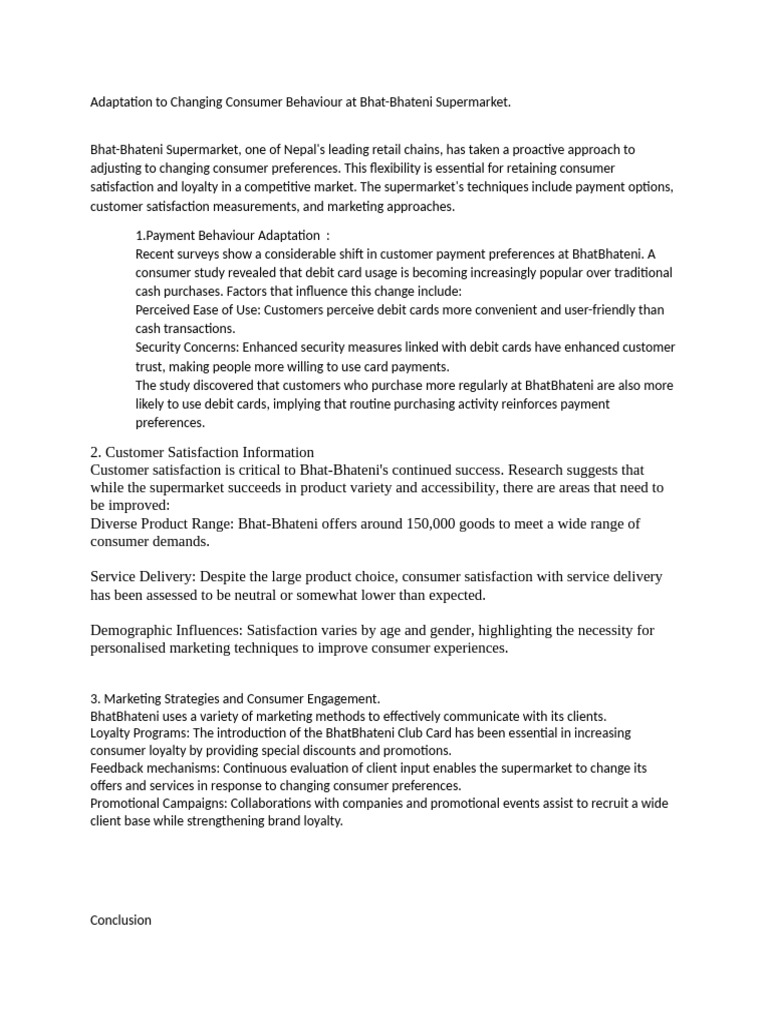 Adaptation to Changing Consumer Behaviour at Bhat-Bhateni Supermarket.

Bhat-Bhateni Supermarket, one of Nepal's leading retail chains, has taken a proactive approach to adjusting to changing consumer preferences. This flexibility is essential for retaining consumer satisfaction and loyalty in a competitive market. The supermarket's techniques include payment options, customer satisfaction measurements, and marketing approaches.

1.Payment Behaviour Adaptation :
Recent surveys show a considerable shift in customer payment preferences at BhatBhateni. A consumer study revealed that debit card usage is becoming increasingly popular over traditional cash purchases. Factors that influence this change include:
Perceived Ease of Use: Customers perceive debit cards more convenient and user-friendly than cash transactions.
Security Concerns: Enhanced security measures linked with debit cards have enhanced customer trust, making people more willing to use card payments.
The study discovered that customers who purchase more regularly at BhatBhateni are also more likely to use debit cards, implying that routine purchasing activity reinforces payment preferences.

2. Customer Satisfaction Information
Customer satisfaction is critical to Bhat-Bhateni's continued success. Research suggests that while the supermarket succeeds in product variety and accessibility, there are areas that need to be improved:
Diverse Product Range: Bhat-Bhateni offers around 150,000 goods to meet a wide range of consumer demands.

Service Delivery: Despite the large product choice, consumer satisfaction with service delivery has been assessed to be neutral or somewhat lower than expected.

Demographic Influences: Satisfaction varies by age and gender, highlighting the necessity for personalised marketing techniques to improve consumer experiences.

3. Marketing Strategies and Consumer Engagement.
BhatBhateni uses a variety of marketing methods to effectively communicate with its clients.
Loyalty Programs: The introduction of the BhatBhateni Club Card has been essential in increasing consumer loyalty by providing special discounts and promotions.
Feedback mechanisms: Continuous evaluation of client input enables the supermarket to change its offers and services in response to changing consumer preferences.
Promotional Campaigns: Collaborations with companies and promotional events assist to recruit a wide client base while strengthening brand loyalty.

Conclusion